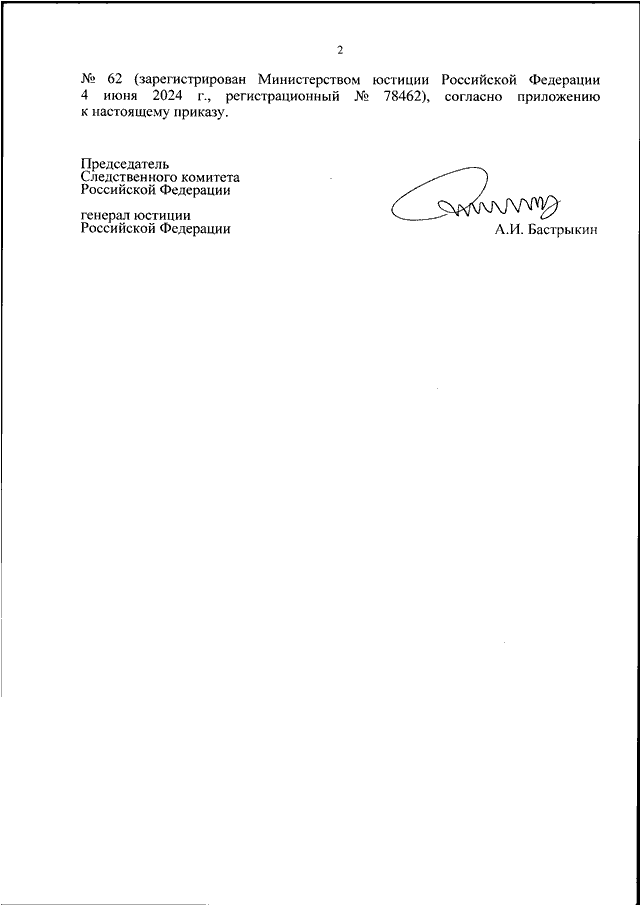 2

№ 62 (зарегистрирован Министерством юстиции Российской Федерации 4 июня 2024 г., регистрационный № 78462), согласно приложению к настоящему приказу.

Председатель
Следственного комитета
Российской Федерации

генерал юстиции
Российской Федерации

А.И. Бастрыкин